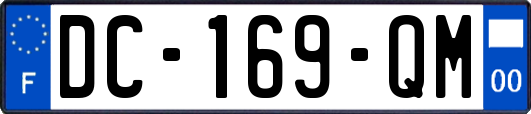 F
DC-169-QM
00